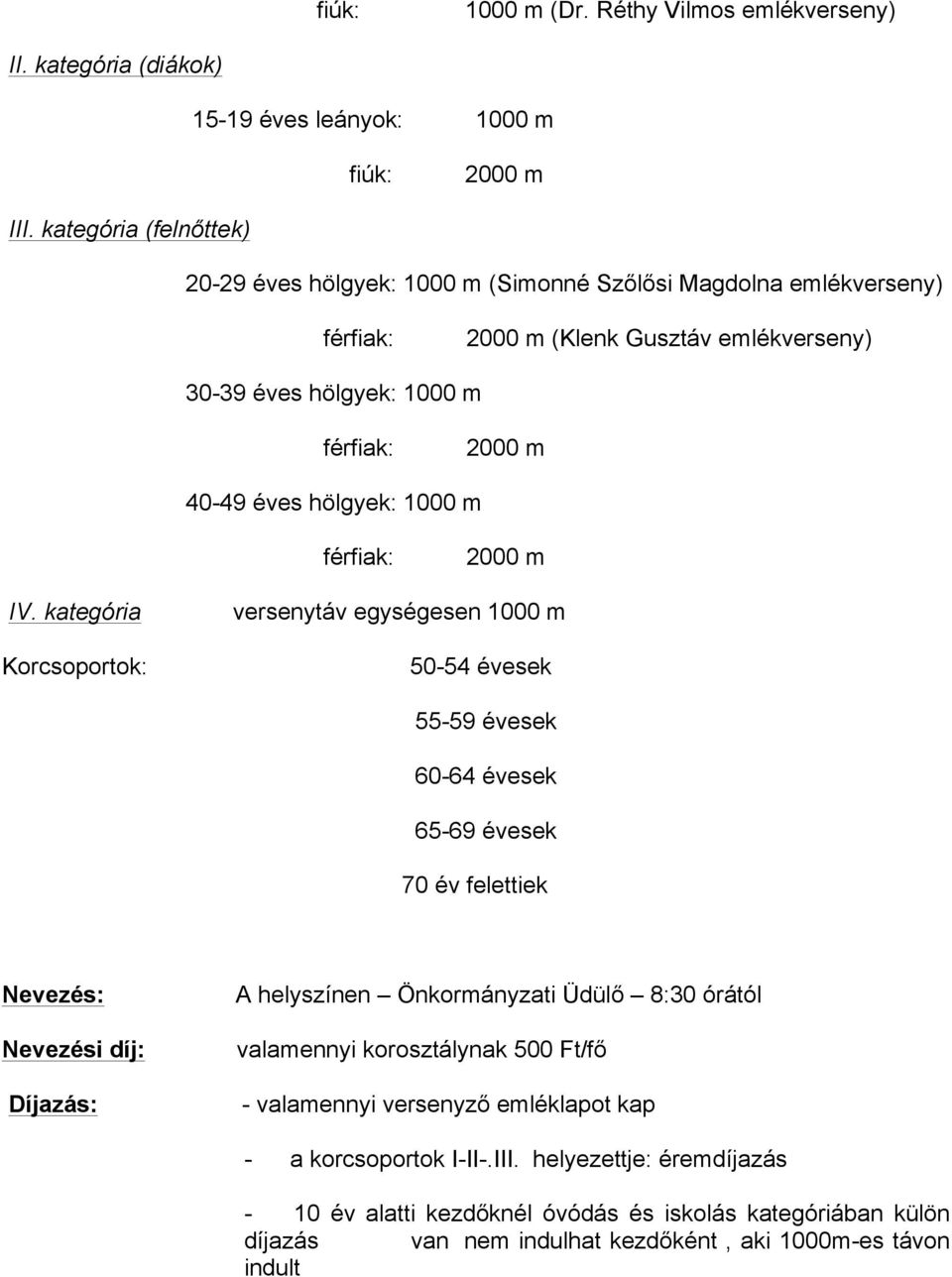 fiúk: 1000 m (Dr. Réthy Vilmos emlékverseny)

II. kategória (diákok)

15-19 éves leányok: 1000 m

fiúk: 2000 m

III. kategória (felnőttek)

20-29 éves hölgyek: 1000 m (Simonné Szőlősi Magdolna emlékverseny)

férfiak: 2000 m (Klenk Gusztáv emlékverseny)

30-39 éves hölgyek: 1000 m

férfiak: 2000 m

40-49 éves hölgyek: 1000 m

férfiak: 2000 m

IV. kategória versenytáv egységesen 1000 m

Korcsoportok: 50-54 évesek

55-59 évesek

60-64 évesek

65-69 évesek

70 év felettiek

Nevezés: A helyszínen – Önkormányzati Üdülő – 8:30 órától

Nevezési díj: valamennyi korosztálynak 500 Ft/fő

Díjazás: - valamennyi versenyző emléklapot kap

- a korcsoportok I-II-.III. helyezettje: éremdíjazás

- 10 év alatti kezdőknél óvódás és iskolás kategóriában külön díjazás van nem indulhat kezdőként , aki 1000m-es távon indult